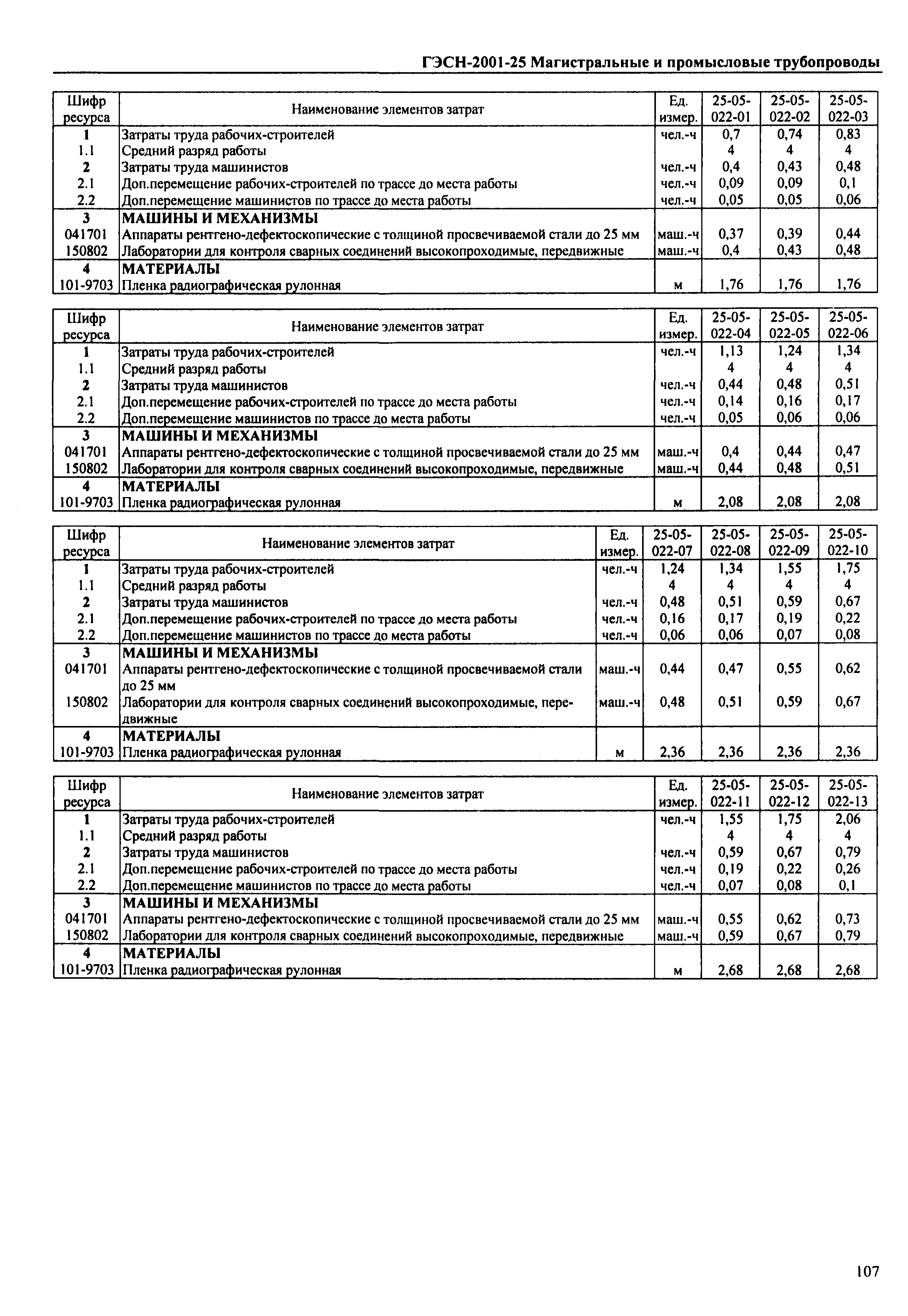 ГЭСН-2001-25 Магистральные и промысловые трубопроводы

| Шифр ресурса | Наименование элементов затрат | Ед. измер. | 25-05-022-01 | 25-05-022-02 | 25-05-022-03 |
|---|---|---|---|---|---|
| 1 | Затраты труда рабочих-строителей | чел.-ч | 0,7 | 0,74 | 0,83 |
| 1.1 | Средний разряд работы | | 4 | 4 | 4 |
| 2 | Затраты труда машинистов | чел.-ч | 0,4 | 0,43 | 0,48 |
| 2.1 | Доп.перемещение рабочих-строителей по трассе до места работы | чел.-ч | 0,09 | 0,09 | 0,1 |
| 2.2 | Доп.перемещение машинистов по трассе до места работы | чел.-ч | 0,05 | 0,05 | 0,06 |
| 3 | МАШИНЫ И МЕХАНИЗМЫ | | | | |
| 041701 | Аппараты рентгено-дефектоскопические с толщиной просвечиваемой стали до 25 мм | маш.-ч | 0,37 | 0,39 | 0,44 |
| 150802 | Лаборатории для контроля сварных соединений высокопроходимые, передвижные | маш.-ч | 0,4 | 0,43 | 0,48 |
| 4 | МАТЕРИАЛЫ | | | | |
| 101-9703 | Пленка радиографическая рулонная | м | 1,76 | 1,76 | 1,76 |

| Шифр ресурса | Наименование элементов затрат | Ед. измер. | 25-05-022-04 | 25-05-022-05 | 25-05-022-06 |
|---|---|---|---|---|---|
| 1 | Затраты труда рабочих-строителей | чел.-ч | 1,13 | 1,24 | 1,34 |
| 1.1 | Средний разряд работы | | 4 | 4 | 4 |
| 2 | Затраты труда машинистов | чел.-ч | 0,44 | 0,48 | 0,51 |
| 2.1 | Доп.перемещение рабочих-строителей по трассе до места работы | чел.-ч | 0,14 | 0,16 | 0,17 |
| 2.2 | Доп.перемещение машинистов по трассе до места работы | чел.-ч | 0,05 | 0,06 | 0,06 |
| 3 | МАШИНЫ И МЕХАНИЗМЫ | | | | |
| 041701 | Аппараты рентгено-дефектоскопические с толщиной просвечиваемой стали до 25 мм | маш.-ч | 0,4 | 0,44 | 0,47 |
| 150802 | Лаборатории для контроля сварных соединений высокопроходимые, передвижные | маш.-ч | 0,44 | 0,48 | 0,51 |
| 4 | МАТЕРИАЛЫ | | | | |
| 101-9703 | Пленка радиографическая рулонная | м | 2,08 | 2,08 | 2,08 |

| Шифр ресурса | Наименование элементов затрат | Ед. измер. | 25-05-022-07 | 25-05-022-08 | 25-05-022-09 | 25-05-022-10 |
|---|---|---|---|---|---|---|
| 1 | Затраты труда рабочих-строителей | чел.-ч | 1,24 | 1,34 | 1,55 | 1,75 |
| 1.1 | Средний разряд работы | | 4 | 4 | 4 | 4 |
| 2 | Затраты труда машинистов | чел.-ч | 0,48 | 0,51 | 0,59 | 0,67 |
| 2.1 | Доп.перемещение рабочих-строителей по трассе до места работы | чел.-ч | 0,16 | 0,17 | 0,19 | 0,22 |
| 2.2 | Доп.перемещение машинистов по трассе до места работы | чел.-ч | 0,06 | 0,06 | 0,07 | 0,08 |
| 3 | МАШИНЫ И МЕХАНИЗМЫ | | | | | |
| 041701 | Аппараты рентгено-дефектоскопические с толщиной просвечиваемой стали до 25 мм | маш.-ч | 0,44 | 0,47 | 0,55 | 0,62 |
| 150802 | Лаборатории для контроля сварных соединений высокопроходимые, передвижные | маш.-ч | 0,48 | 0,51 | 0,59 | 0,67 |
| 4 | МАТЕРИАЛЫ | | | | | |
| 101-9703 | Пленка радиографическая рулонная | м | 2,36 | 2,36 | 2,36 | 2,36 |

| Шифр ресурса | Наименование элементов затрат | Ед. измер. | 25-05-022-11 | 25-05-022-12 | 25-05-022-13 |
|---|---|---|---|---|---|
| 1 | Затраты труда рабочих-строителей | чел.-ч | 1,55 | 1,75 | 2,06 |
| 1.1 | Средний разряд работы | | 4 | 4 | 4 |
| 2 | Затраты труда машинистов | чел.-ч | 0,59 | 0,67 | 0,79 |
| 2.1 | Доп.перемещение рабочих-строителей по трассе до места работы | чел.-ч | 0,19 | 0,22 | 0,26 |
| 2.2 | Доп.перемещение машинистов по трассе до места работы | чел.-ч | 0,07 | 0,08 | 0,1 |
| 3 | МАШИНЫ И МЕХАНИЗМЫ | | | | |
| 041701 | Аппараты рентгено-дефектоскопические с толщиной просвечиваемой стали до 25 мм | маш.-ч | 0,55 | 0,62 | 0,73 |
| 150802 | Лаборатории для контроля сварных соединений высокопроходимые, передвижные | маш.-ч | 0,59 | 0,67 | 0,79 |
| 4 | МАТЕРИАЛЫ | | | | |
| 101-9703 | Пленка радиографическая рулонная | м | 2,68 | 2,68 | 2,68 |

107